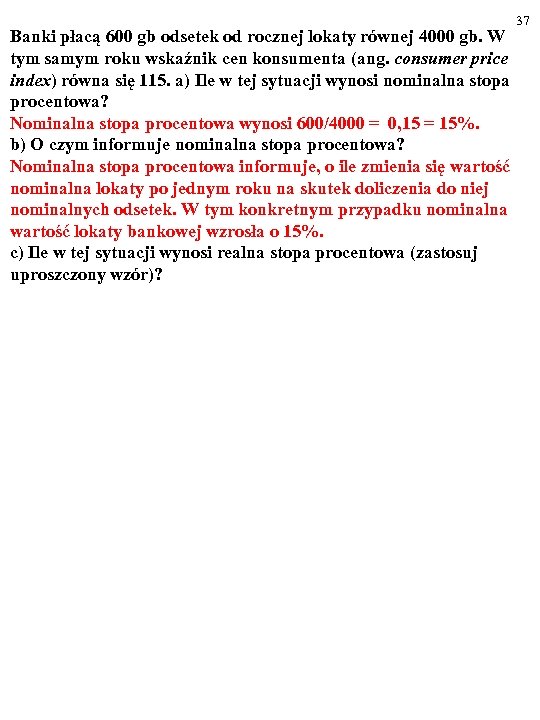 37

Banki płacą 600 gb odsetek od rocznej lokaty równej 4000 gb. W tym samym roku wskaźnik cen konsumenta (ang. consumer price index) równa się 115. a) Ile w tej sytuacji wynosi nominalna stopa procentowa?
Nominalna stopa procentowa wynosi 600/4000 = 0,15 = 15%.
b) O czym informuje nominalna stopa procentowa?
Nominalna stopa procentowa informuje, o ile zmienia się wartość nominalna lokaty po jednym roku na skutek doliczenia do niej nominalnych odsetek. W tym konkretnym przypadku nominalna wartość lokaty bankowej wzrosła o 15%.
c) Ile w tej sytuacji wynosi realna stopa procentowa (zastosuj uproszczony wzór)?